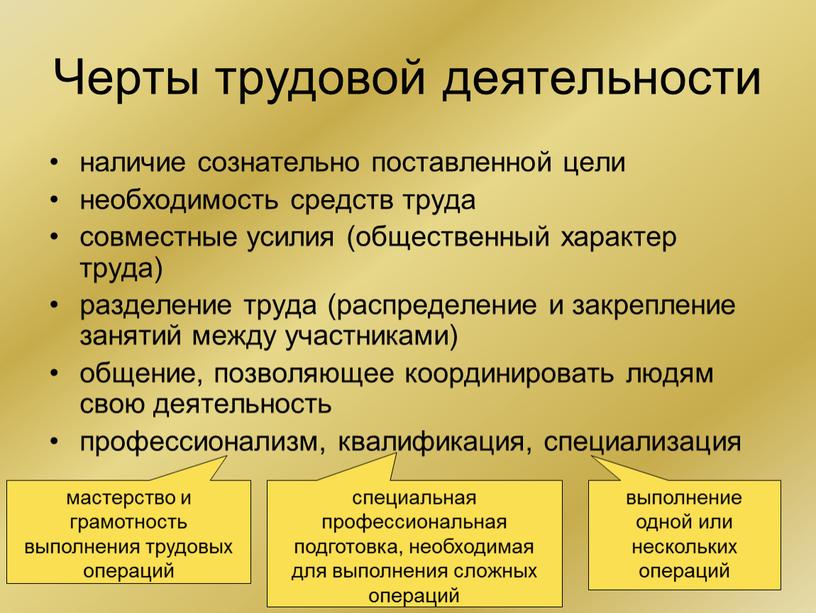 Черты трудовой деятельности

• наличие сознательно поставленной цели
• необходимость средств труда
• совместные усилия (общественный характер труда)
• разделение труда (распределение и закрепление занятий между участниками)
• общение, позволяющее координировать людям свою деятельность
• профессионализм, квалификация, специализация

мастерство и грамотность выполнения трудовых операций

специальная профессиональная подготовка, необходимая для выполнения сложных операций

выполнение одной или нескольких операций